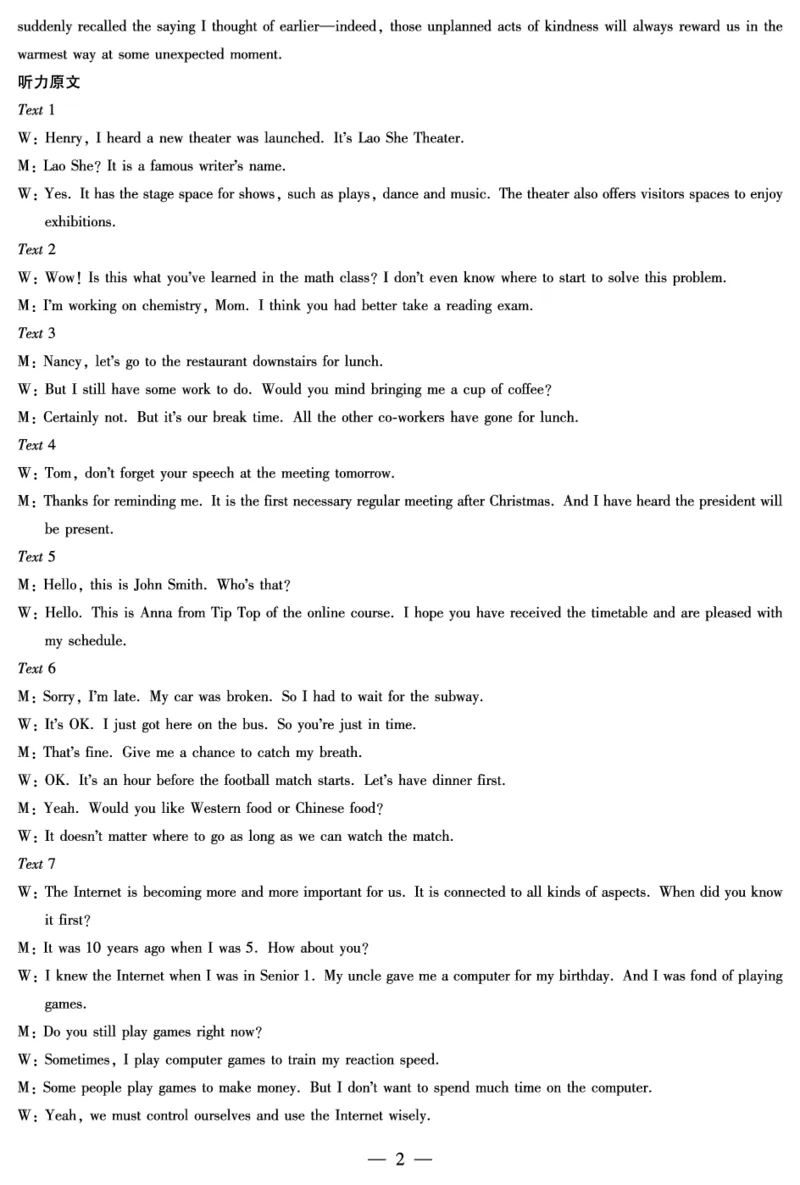 suddenly recalled the saying I thought of earlier—indeed, those unplanned acts of kindness will always reward us in the warmest way at some unexpected moment.

听力原文

Text 1

W: Henry, I heard a new theater was launched. It's Lao She Theater.

M: Lao She? It is a famous writer's name.

W: Yes. It has the stage space for shows, such as plays, dance and music. The theater also offers visitors spaces to enjoy exhibitions.

Text 2

W: Wow! Is this what you've learned in the math class? I don't even know where to start to solve this problem.

M: I'm working on chemistry, Mom. I think you had better take a reading exam.

Text 3

M: Nancy, let's go to the restaurant downstairs for lunch.

W: But I still have some work to do. Would you mind bringing me a cup of coffee?

M: Certainly not. But it's our break time. All the other co-workers have gone for lunch.

Text 4

W: Tom, don't forget your speech at the meeting tomorrow.

M: Thanks for reminding me. It is the first necessary regular meeting after Christmas. And I have heard the president will be present.

Text 5

M: Hello, this is John Smith. Who's that?

W: Hello. This is Anna from Tip Top of the online course. I hope you have received the timetable and are pleased with my schedule.

Text 6

M: Sorry, I'm late. My car was broken. So I had to wait for the subway.

W: It's OK. I just got here on the bus. So you're just in time.

M: That's fine. Give me a chance to catch my breath.

W: OK. It's an hour before the football match starts. Let's have dinner first.

M: Yeah. Would you like Western food or Chinese food?

W: It doesn't matter where to go as long as we can watch the match.

Text 7

W: The Internet is becoming more and more important for us. It is connected to all kinds of aspects. When did you know it first?

M: It was 10 years ago when I was 5. How about you?

W: I knew the Internet when I was in Senior 1. My uncle gave me a computer for my birthday. And I was fond of playing games.

M: Do you still play games right now?

W: Sometimes, I play computer games to train my reaction speed.

M: Some people play games to make money. But I don't want to spend much time on the computer.

W: Yeah, we must control ourselves and use the Internet wisely.

— 2 —